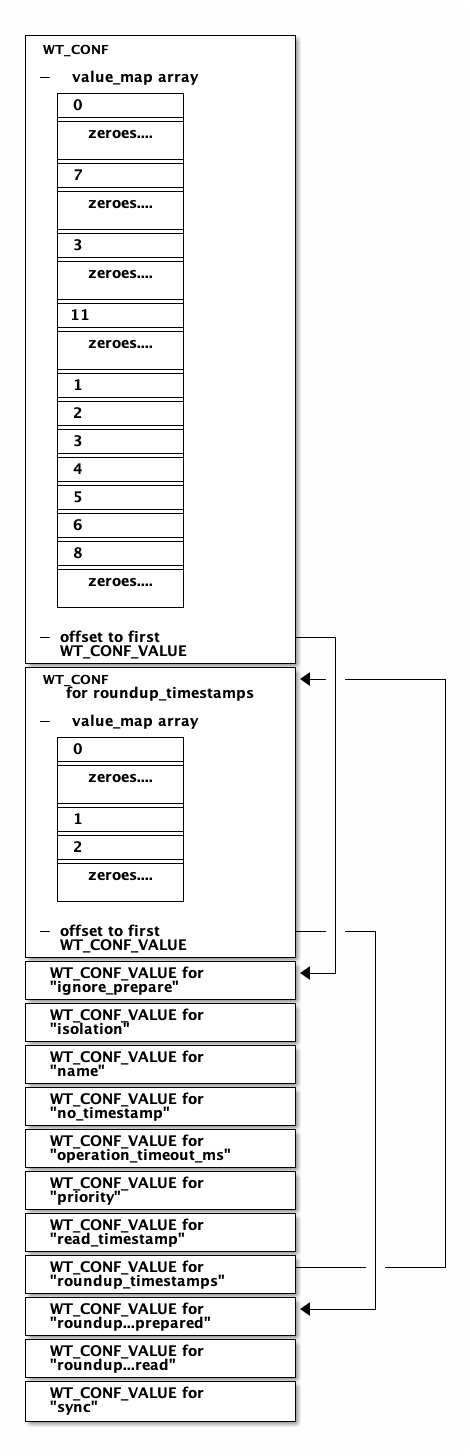 WT_CONF

– value_map array

0

zeroes....

7

zeroes....

3

zeroes....

11

zeroes....

1

2

3

4

5

6

8

zeroes....

– offset to first WT_CONF_VALUE

WT_CONF for roundup_timestamps

– value_map array

0

zeroes....

1

2

zeroes....

– offset to first WT_CONF_VALUE

WT_CONF_VALUE for "ignore_prepare"

WT_CONF_VALUE for "isolation"

WT_CONF_VALUE for "name"

WT_CONF_VALUE for "no_timestamp"

WT_CONF_VALUE for "operation_timeout_ms"

WT_CONF_VALUE for "priority"

WT_CONF_VALUE for "read_timestamp"

WT_CONF_VALUE for "roundup_timestamps"

WT_CONF_VALUE for "roundup...prepared"

WT_CONF_VALUE for "roundup...read"

WT_CONF_VALUE for "sync"